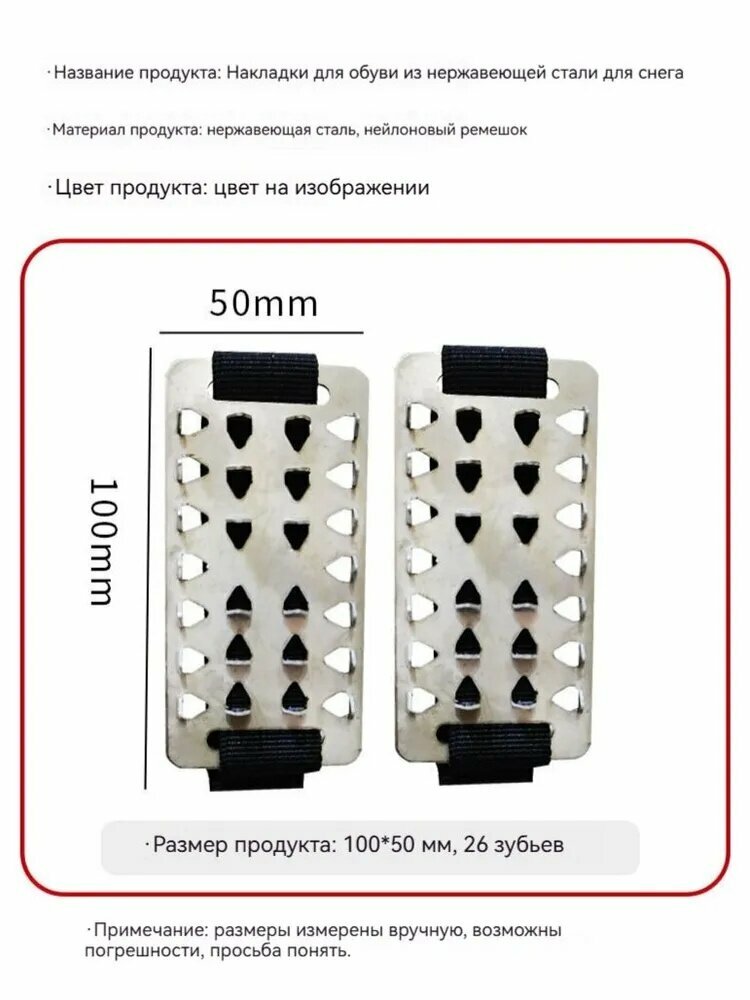 ·Название продукта: Накладки для обуви из нержавеющей стали для снега

·Материал продукта: нержавеющая сталь, нейлоновый ремешок

·Цвет продукта: цвет на изображении

50mm

100mm

·Размер продукта: 100*50 мм, 26 зубьев

·Примечание: размеры измерены вручную, возможны погрешности, просьба понять.